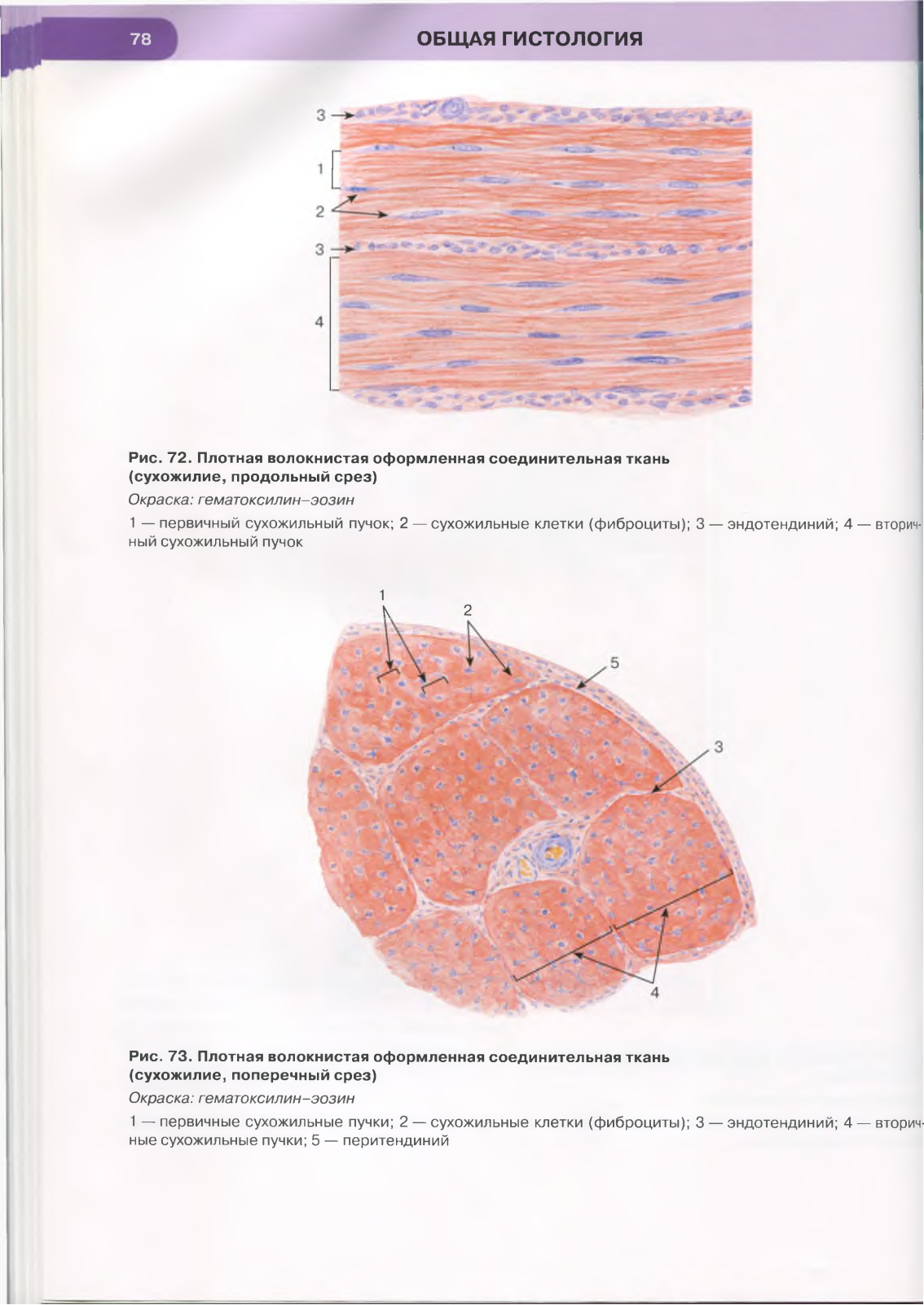 78

ОБЩАЯ ГИСТОЛОГИЯ

3

1

2

3

4

Рис. 72. Плотная волокнистая оформленная соединительная ткань (сухожилие, продольный срез)

Окраска: гематоксилин–эозин

1 — первичный сухожильный пучок; 2 — сухожильные клетки (фиброциты); 3 — эндотендиний; 4 — вторичный сухожильный пучок

1

2

5

3

4

Рис. 73. Плотная волокнистая оформленная соединительная ткань (сухожилие, поперечный срез)

Окраска: гематоксилин–эозин

1 — первичные сухожильные пучки; 2 — сухожильные клетки (фиброциты); 3 — эндотендиний; 4 — вторичные сухожильные пучки; 5 — перитендиний